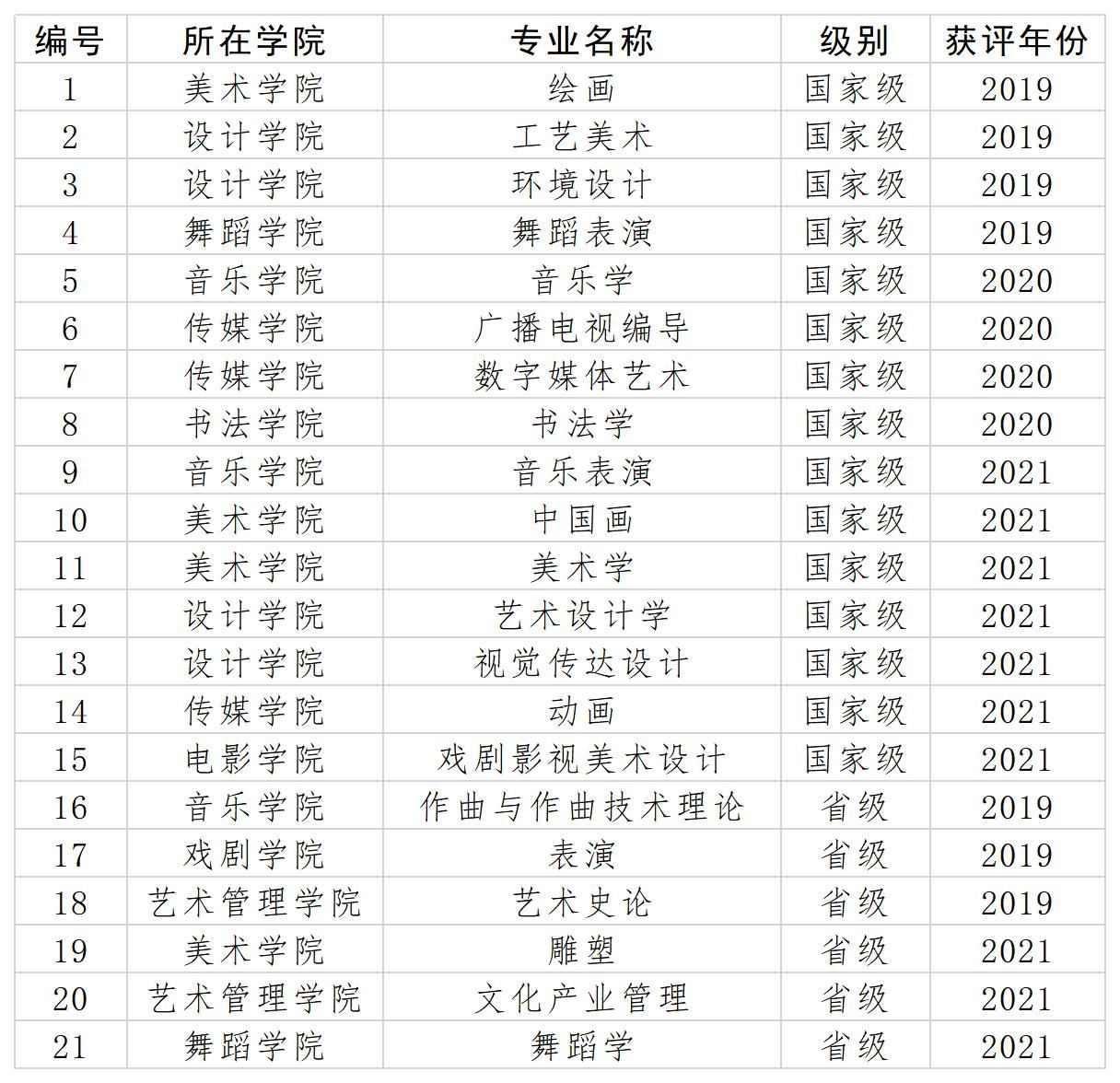 | 编号 | 所在学院 | 专业名称 | 级别 | 获评年份 |
|---|---|---|---|---|
| 1 | 美术学院 | 绘画 | 国家级 | 2019 |
| 2 | 设计学院 | 工艺美术 | 国家级 | 2019 |
| 3 | 设计学院 | 环境设计 | 国家级 | 2019 |
| 4 | 舞蹈学院 | 舞蹈表演 | 国家级 | 2019 |
| 5 | 音乐学院 | 音乐学 | 国家级 | 2020 |
| 6 | 传媒学院 | 广播电视编导 | 国家级 | 2020 |
| 7 | 传媒学院 | 数字媒体艺术 | 国家级 | 2020 |
| 8 | 书法学院 | 书法学 | 国家级 | 2020 |
| 9 | 音乐学院 | 音乐表演 | 国家级 | 2021 |
| 10 | 美术学院 | 中国画 | 国家级 | 2021 |
| 11 | 美术学院 | 美术学 | 国家级 | 2021 |
| 12 | 设计学院 | 艺术设计学 | 国家级 | 2021 |
| 13 | 设计学院 | 视觉传达设计 | 国家级 | 2021 |
| 14 | 传媒学院 | 动画 | 国家级 | 2021 |
| 15 | 电影学院 | 戏剧影视美术设计 | 国家级 | 2021 |
| 16 | 音乐学院 | 作曲与作曲技术理论 | 省级 | 2019 |
| 17 | 戏剧学院 | 表演 | 省级 | 2019 |
| 18 | 艺术管理学院 | 艺术史论 | 省级 | 2019 |
| 19 | 美术学院 | 雕塑 | 省级 | 2021 |
| 20 | 艺术管理学院 | 文化产业管理 | 省级 | 2021 |
| 21 | 舞蹈学院 | 舞蹈学 | 省级 | 2021 |